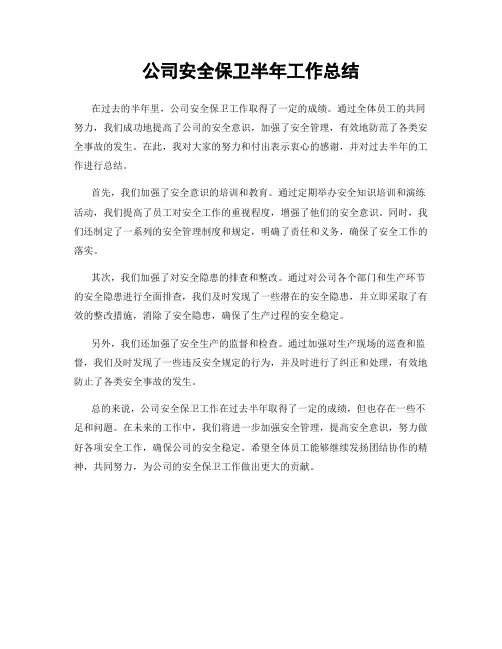 公司安全保卫半年工作总结

在过去的半年里，公司安全保卫工作取得了一定的成绩。通过全体员工的共同努力，我们成功地提高了公司的安全意识，加强了安全管理，有效地防范了各类安全事故的发生。在此，我对大家的努力和付出表示衷心的感谢，并对过去半年的工作进行总结。

首先，我们加强了安全意识的培训和教育。通过定期举办安全知识培训和演练活动，我们提高了员工对安全工作的重视程度，增强了他们的安全意识。同时，我们还制定了一系列的安全管理制度和规定，明确了责任和义务，确保了安全工作的落实。

其次，我们加强了对安全隐患的排查和整改。通过对公司各个部门和生产环节的安全隐患进行全面排查，我们及时发现了一些潜在的安全隐患，并立即采取了有效的整改措施，消除了安全隐患，确保了生产过程的安全稳定。

另外，我们还加强了安全生产的监督和检查。通过加强对生产现场的巡查和监督，我们及时发现了一些违反安全规定的行为，并及时进行了纠正和处理，有效地防止了各类安全事故的发生。

总的来说，公司安全保卫工作在过去半年取得了一定的成绩，但也存在一些不足和问题。在未来的工作中，我们将进一步加强安全管理，提高安全意识，努力做好各项安全工作，确保公司的安全稳定。希望全体员工能够继续发扬团结协作的精神，共同努力，为公司的安全保卫工作做出更大的贡献。